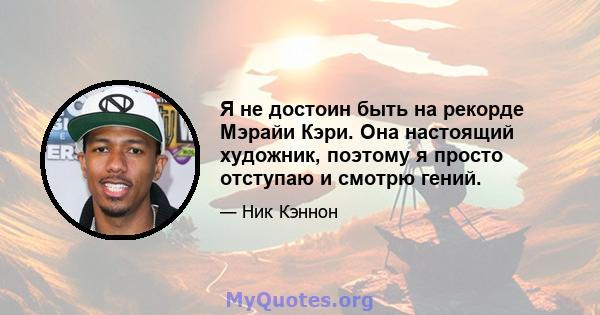 Я не достоин быть на рекорде Мэрайи Кэри. Она настоящий художник, поэтому я просто отступаю и смотрю гений.

— Ник Кэннон

MyQuotes.org